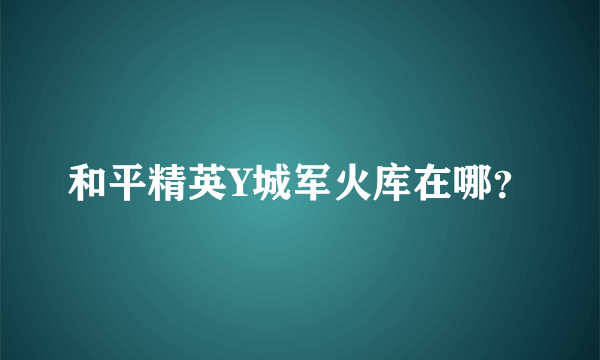 和平精英Y城军火库在哪?